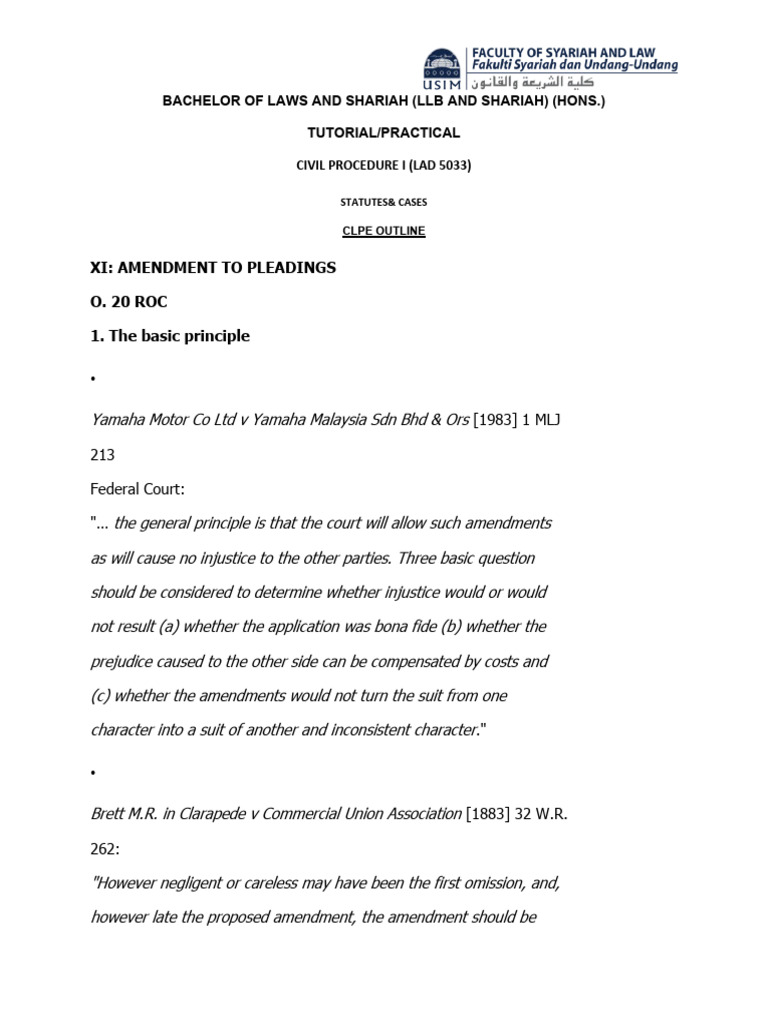 USIM FACULTY OF SYARIAH AND LAW
Fakulti Syariah dan Undang-Undang
كلية الشريعة والقانون

BACHELOR OF LAWS AND SHARIAH (LLB AND SHARIAH) (HONS.)

TUTORIAL/PRACTICAL

CIVIL PROCEDURE I (LAD 5033)

STATUTES& CASES

CLPE OUTLINE

XI: AMENDMENT TO PLEADINGS

O. 20 ROC

1. The basic principle

•

Yamaha Motor Co Ltd v Yamaha Malaysia Sdn Bhd & Ors [1983] 1 MLJ 213

Federal Court:

"... the general principle is that the court will allow such amendments as will cause no injustice to the other parties. Three basic question should be considered to determine whether injustice would or would not result (a) whether the application was bona fide (b) whether the prejudice caused to the other side can be compensated by costs and (c) whether the amendments would not turn the suit from one character into a suit of another and inconsistent character."

•

Brett M.R. in Clarapede v Commercial Union Association [1883] 32 W.R. 262:

"However negligent or careless may have been the first omission, and, however late the proposed amendment, the amendment should be